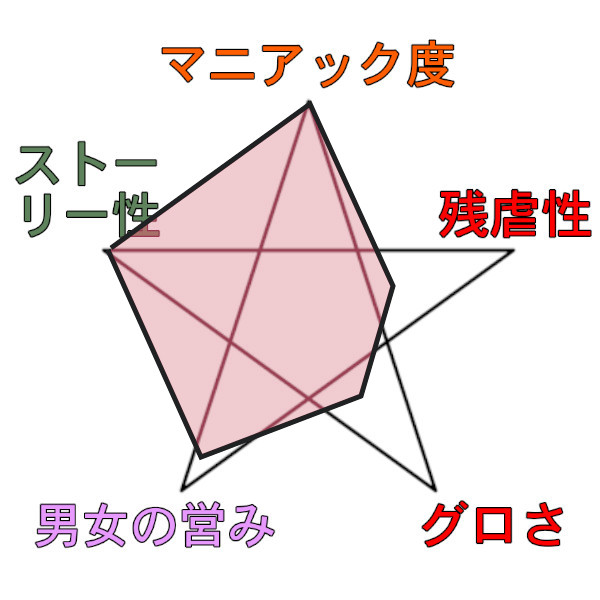 マニアック度

ストーリー性

残虐性

男女の営み

グロさ